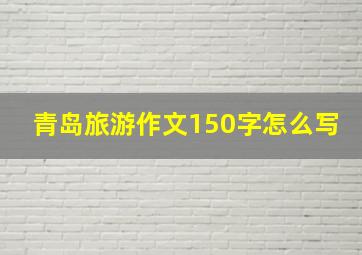 青岛旅游作文150字怎么写